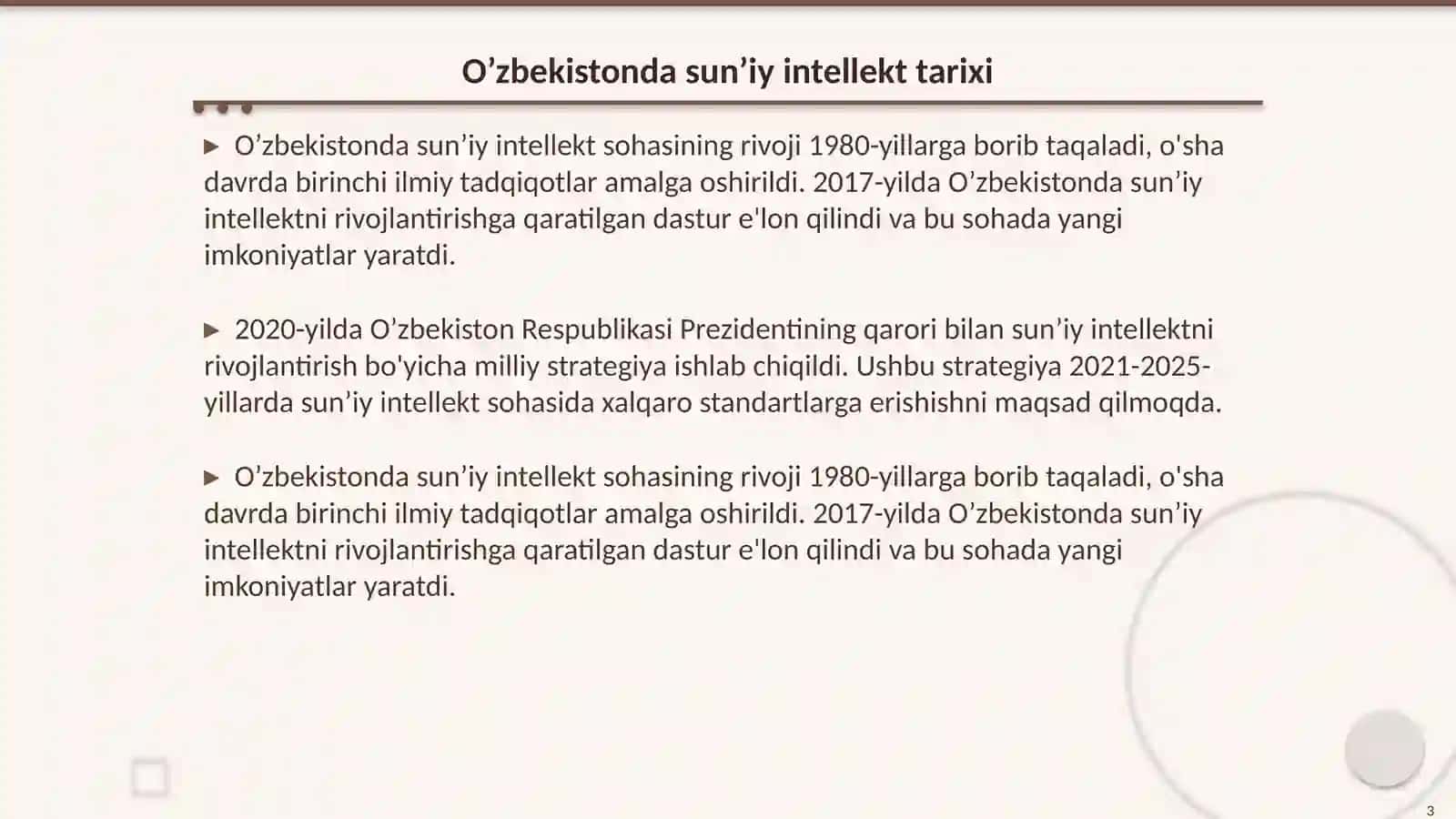 O'zbekistonda sun'iy intellekt tarixi

▶ O'zbekistonda sun'iy intellekt sohasining rivoji 1980-yillarga borib taqaladi, o'sha davrda birinchi ilmiy tadqiqotlar amalga oshirildi. 2017-yilda O'zbekistonda sun'iy intellektni rivojlantirishga qaratilgan dastur e'lon qilindi va bu sohada yangi imkoniyatlar yaratdi.

▶ 2020-yilda O'zbekiston Respublikasi Prezidentining qarori bilan sun'iy intellektni rivojlantirish bo'yicha milliy strategiya ishlab chiqildi. Ushbu strategiya 2021-2025-yillarda sun'iy intellekt sohasida xalqaro standartlarga erishishni maqsad qilmoqda.

▶ O'zbekistonda sun'iy intellekt sohasining rivoji 1980-yillarga borib taqaladi, o'sha davrda birinchi ilmiy tadqiqotlar amalga oshirildi. 2017-yilda O'zbekistonda sun'iy intellektni rivojlantirishga qaratilgan dastur e'lon qilindi va bu sohada yangi imkoniyatlar yaratdi.

3